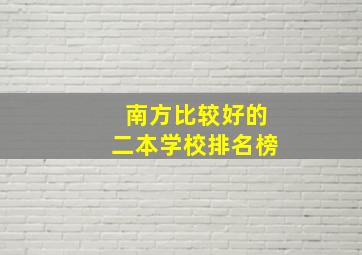 南方比较好的
二本学校排名榜